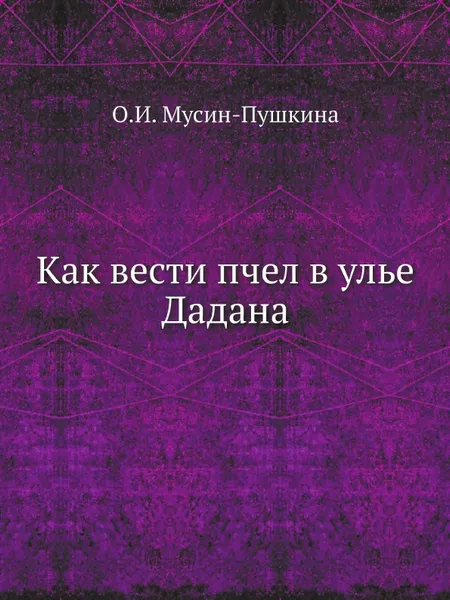 О.И. Мусин-Пушкина

Как вести пчел в улье Дадана